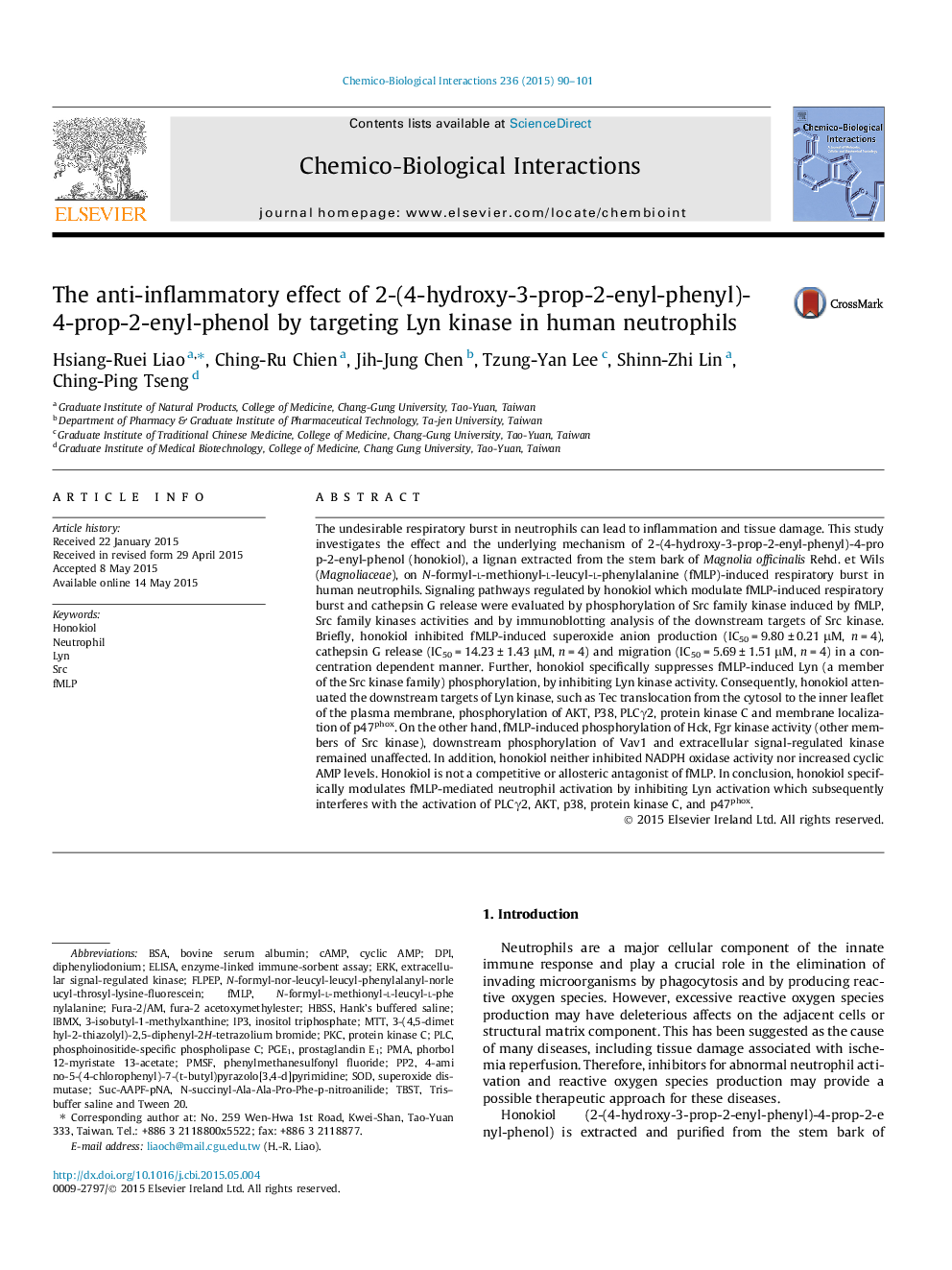 Chemico-Biological Interactions 236 (2015) 90–101

ELSEVIER

Contents lists available at ScienceDirect

Chemico-Biological Interactions

journal homepage: www.elsevier.com/locate/chembioint

Chemico-Biological Interactions

The anti-inflammatory effect of 2-(4-hydroxy-3-prop-2-enyl-phenyl)-4-prop-2-enyl-phenol by targeting Lyn kinase in human neutrophils

CrossMark

Hsiang-Ruei Liao $^{a,*}$, Ching-Ru Chien $^{a}$, Jih-Jung Chen $^{b}$, Tzung-Yan Lee $^{c}$, Shinn-Zhi Lin $^{a}$, Ching-Ping Tseng $^{d}$

$^{a}$ Graduate Institute of Natural Products, College of Medicine, Chang-Gung University, Tao-Yuan, Taiwan
$^{b}$ Department of Pharmacy & Graduate Institute of Pharmaceutical Technology, Ta-jen University, Taiwan
$^{c}$ Graduate Institute of Traditional Chinese Medicine, College of Medicine, Chang-Gung University, Tao-Yuan, Taiwan
$^{d}$ Graduate Institute of Medical Biotechnology, College of Medicine, Chang Gung University, Tao-Yuan, Taiwan

ARTICLE INFO

Article history:
Received 22 January 2015
Received in revised form 29 April 2015
Accepted 8 May 2015
Available online 14 May 2015

Keywords:
Honokiol
Neutrophil
Lyn
Src
fMLP

ABSTRACT

The undesirable respiratory burst in neutrophils can lead to inflammation and tissue damage. This study investigates the effect and the underlying mechanism of 2-(4-hydroxy-3-prop-2-enyl-phenyl)-4-prop-2-enyl-phenol (honokiol), a lignan extracted from the stem bark of Magnolia officinalis Rehd. et Wils (Magnoliaceae), on N-formyl-L-methionyl-L-leucyl-L-phenylalanine (fMLP)-induced respiratory burst in human neutrophils. Signaling pathways regulated by honokiol which modulate fMLP-induced respiratory burst and cathepsin G release were evaluated by phosphorylation of Src family kinase induced by fMLP, Src family kinases activities and by immunoblotting analysis of the downstream targets of Src kinase. Briefly, honokiol inhibited fMLP-induced superoxide anion production ($IC_{50}$ = 9.80 ± 0.21 μM, n = 4), cathepsin G release ($IC_{50}$ = 14.23 ± 1.43 μM, n = 4) and migration ($IC_{50}$ = 5.69 ± 1.51 μM, n = 4) in a concentration dependent manner. Further, honokiol specifically suppresses fMLP-induced Lyn (a member of the Src kinase family) phosphorylation, by inhibiting Lyn kinase activity. Consequently, honokiol attenuated the downstream targets of Lyn kinase, such as Tec translocation from the cytosol to the inner leaflet of the plasma membrane, phosphorylation of AKT, P38, PLCγ2, protein kinase C and membrane localization of $p47^{phox}$. On the other hand, fMLP-induced phosphorylation of Hck, Fgr kinase activity (other members of Src kinase), downstream phosphorylation of Vav1 and extracellular signal-regulated kinase remained unaffected. In addition, honokiol neither inhibited NADPH oxidase activity nor increased cyclic AMP levels. Honokiol is not a competitive or allosteric antagonist of fMLP. In conclusion, honokiol specifically modulates fMLP-mediated neutrophil activation by inhibiting Lyn activation which subsequently interferes with the activation of PLCγ2, AKT, p38, protein kinase C, and $p47^{phox}$.
© 2015 Elsevier Ireland Ltd. All rights reserved.

Abbreviations: BSA, bovine serum albumin; cAMP, cyclic AMP; DPI, diphenyliodonium; ELISA, enzyme-linked immune-sorbent assay; ERK, extracellular signal-regulated kinase; FLPEP, N-formyl-nor-leucyl-leucyl-phenylalanyl-norleucyl-throsyl-lysine-fluorescein; fMLP, N-formyl-L-methionyl-L-leucyl-L-phenylalanine; Fura-2/AM, fura-2 acetoxymethylester; HBSS, Hank's buffered saline; IBMX, 3-isobutyl-1-methylxanthine; IP3, inositol triphosphate; MTT, 3-(4,5-dimethyl-2-thiazolyl)-2,5-diphenyl-2H-tetrazolium bromide; PKC, protein kinase C; PLC, phosphoinositide-specific phospholipase C; $PGE_1$, prostaglandin $E_1$; PMA, phorbol 12-myristate 13-acetate; PMSF, phenylmethanesulfonyl fluoride; PP2, 4-amino-5-(4-chlorophenyl)-7-(t-butyl)pyrazolo[3,4-d]pyrimidine; SOD, superoxide dismutase; Suc-AAPF-pNA, N-succinyl-Ala-Ala-Pro-Phe-p-nitroanilide; TBST, Tris-buffer saline and Tween 20.
* Corresponding author at: No. 259 Wen-Hwa 1st Road, Kwei-Shan, Tao-Yuan 333, Taiwan. Tel.: +886 3 2118800x5522; fax: +886 3 2118877.
E-mail address: liaoch@mail.cgu.edu.tw (H.-R. Liao).

http://dx.doi.org/10.1016/j.cbi.2015.05.004
0009-2797/© 2015 Elsevier Ireland Ltd. All rights reserved.

1. Introduction

Neutrophils are a major cellular component of the innate immune response and play a crucial role in the elimination of invading microorganisms by phagocytosis and by producing reactive oxygen species. However, excessive reactive oxygen species production may have deleterious affects on the adjacent cells or structural matrix component. This has been suggested as the cause of many diseases, including tissue damage associated with ischemia reperfusion. Therefore, inhibitors for abnormal neutrophil activation and reactive oxygen species production may provide a possible therapeutic approach for these diseases.

Honokiol (2-(4-hydroxy-3-prop-2-enyl-phenyl)-4-prop-2-enyl-phenol) is extracted and purified from the stem bark of